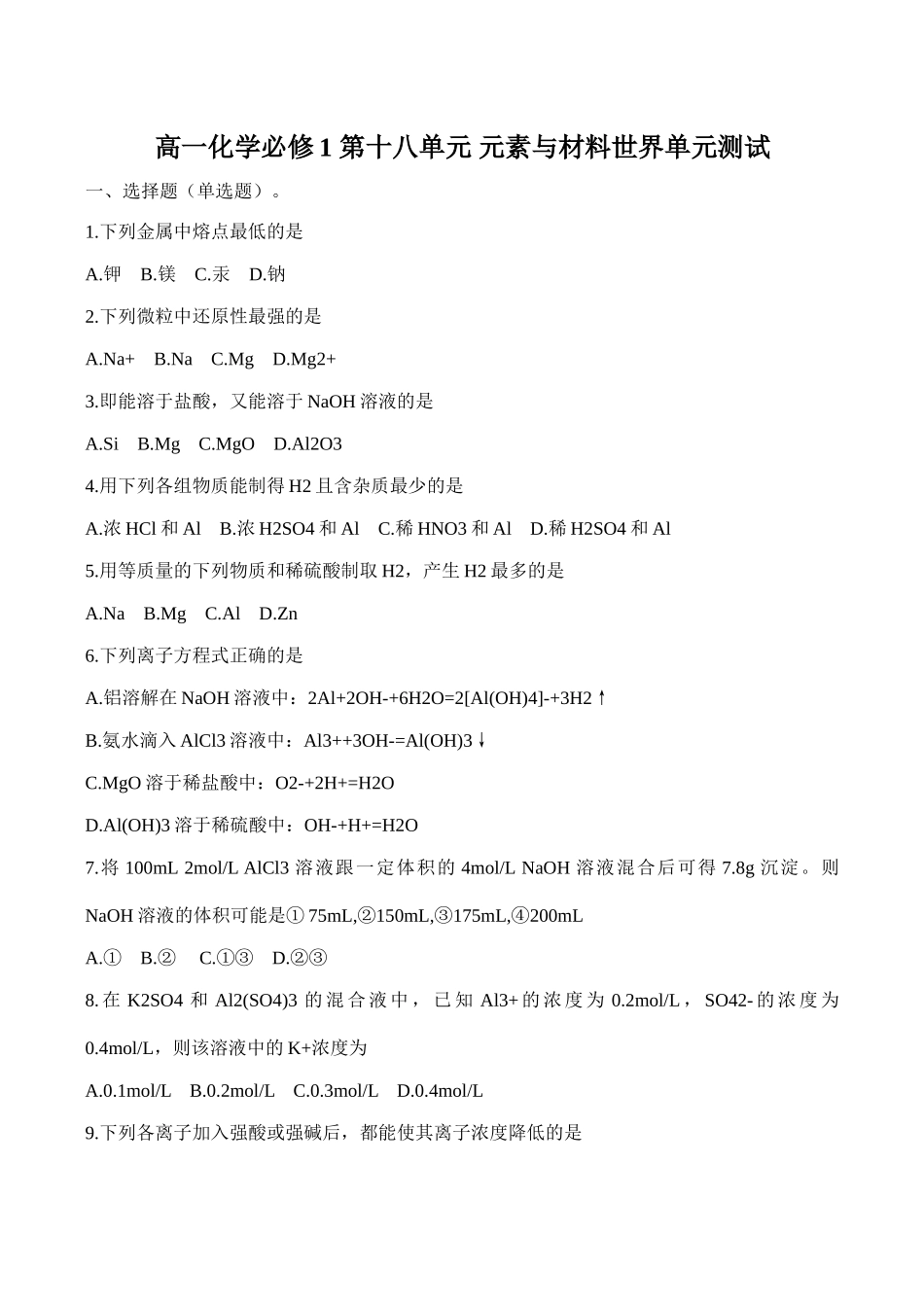 高一化学必修 1 第十八单元 元素与材料世界单元测试

一、选择题（单选题）。

1.下列金属中熔点最低的是

A.钾　B.镁　C.汞　D.钠

2.下列微粒中还原性最强的是

A.Na+　B.Na　C.Mg　D.Mg2+

3.即能溶于盐酸，又能溶于 NaOH 溶液的是

A.Si　B.Mg　C.MgO　D.Al2O3

4.用下列各组物质能制得 H2 且含杂质最少的是

A.浓 HCl 和 Al　B.浓 H2SO4 和 Al　C.稀 HNO3 和 Al　D.稀 H2SO4 和 Al

5.用等质量的下列物质和稀硫酸制取 H2，产生 H2 最多的是

A.Na　B.Mg　C.Al　D.Zn

6.下列离子方程式正确的是

A.铝溶解在 NaOH 溶液中：2Al+2OH-+6H2O=2[Al(OH)4]-+3H2↑

B.氨水滴入 AlCl3 溶液中：Al3++3OH-=Al(OH)3↓

C.MgO 溶于稀盐酸中：O2-+2H+=H2O

D.Al(OH)3 溶于稀硫酸中：OH-+H+=H2O

7.将 100mL 2mol/L AlCl3 溶液跟一定体积的 4mol/L NaOH 溶液混合后可得 7.8g 沉淀。则 NaOH 溶液的体积可能是① 75mL,②150mL,③175mL,④200mL

A.①　B.②　C.①③　D.②③

8.在 K2SO4 和 Al2(SO4)3 的混合液中，已知 Al3+的浓度为 0.2mol/L，SO42-的浓度为 0.4mol/L，则该溶液中的 K+浓度为

A.0.1mol/L　B.0.2mol/L　C.0.3mol/L　D.0.4mol/L

9.下列各离子加入强酸或强碱后，都能使其离子浓度降低的是